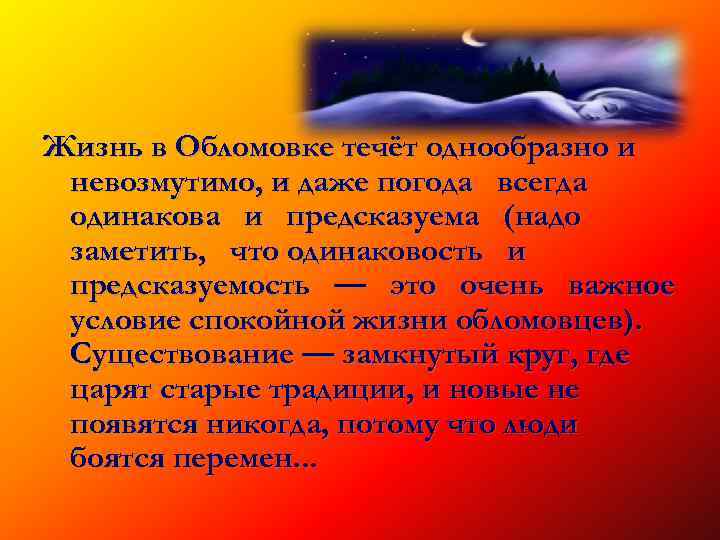 Жизнь в Обломовке течёт однообразно и невозмутимо, и даже погода всегда одинакова и предсказуема (надо заметить, что одинаковость и предсказуемость — это очень важное условие спокойной жизни обломовцев). Существование — замкнутый круг, где царят старые традиции, и новые не появятся никогда, потому что люди боятся перемен...